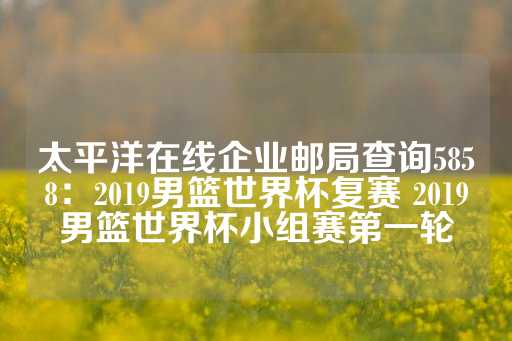 太平洋在线企业邮局查询5858：2019男篮世界杯复赛 2019男篮世界杯小组赛第一轮